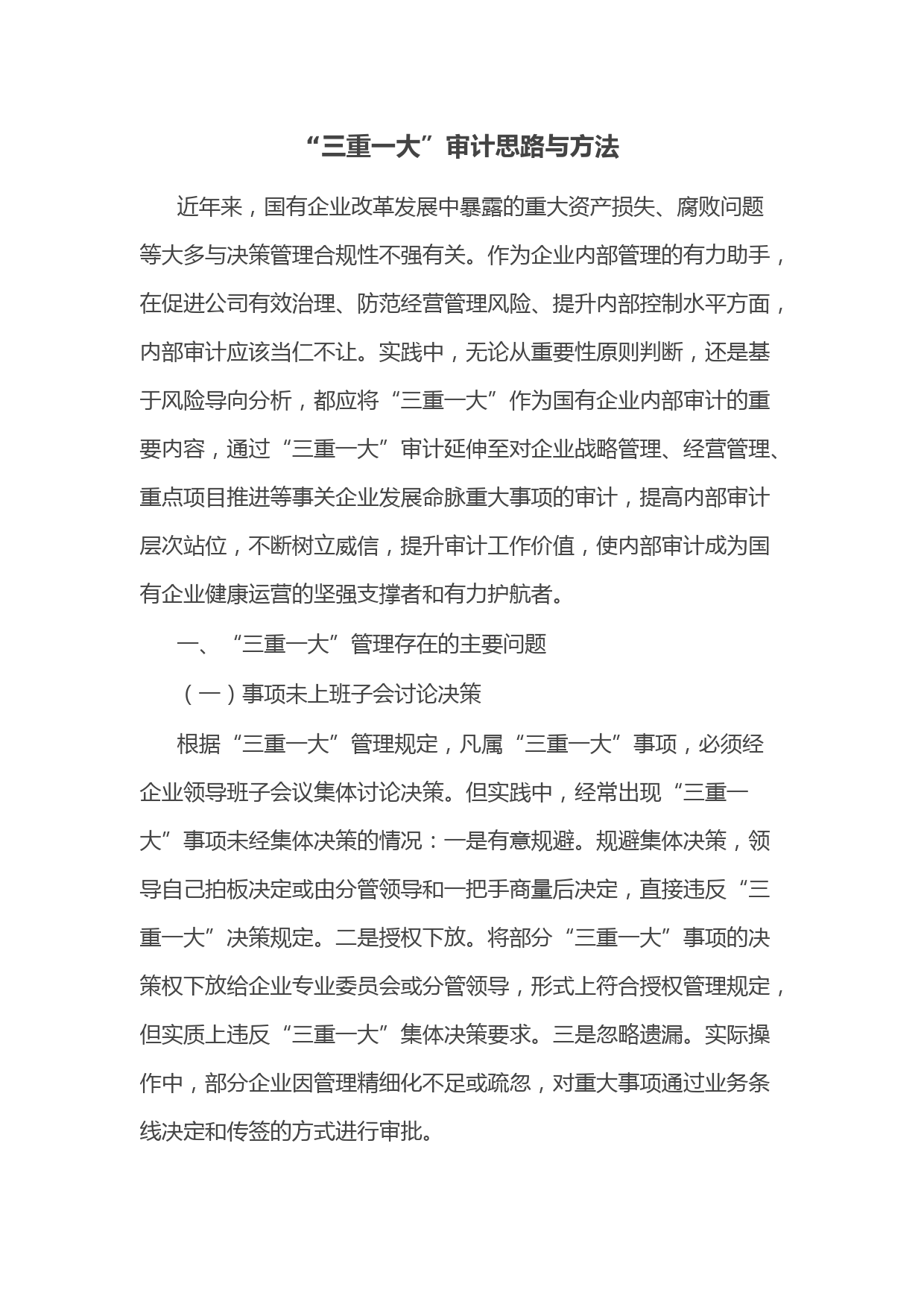 “三重一大”审计思路与方法

近年来，国有企业改革发展中暴露的重大资产损失、腐败问题等大多与决策管理合规性不强有关。作为企业内部管理的有力助手，在促进公司有效治理、防范经营管理风险、提升内部控制水平方面，内部审计应该当仁不让。实践中，无论从重要性原则判断，还是基于风险导向分析，都应将“三重一大”作为国有企业内部审计的重要内容，通过“三重一大”审计延伸至对企业战略管理、经营管理、重点项目推进等事关企业发展命脉重大事项的审计，提高内部审计层次站位，不断树立威信，提升审计工作价值，使内部审计成为国有企业健康运营的坚强支撑者和有力护航者。

一、“三重一大”管理存在的主要问题

（一）事项未上班子会讨论决策

根据“三重一大”管理规定，凡属“三重一大”事项，必须经企业领导班子会议集体讨论决策。但实践中，经常出现“三重一大”事项未经集体决策的情况：一是有意规避。规避集体决策，领导自己拍板决定或由分管领导和一把手商量后决定，直接违反“三重一大”决策规定。二是授权下放。将部分“三重一大”事项的决策权下放给企业专业委员会或分管领导，形式上符合授权管理规定，但实质上违反“三重一大”集体决策要求。三是忽略遗漏。实际操作中，部分企业因管理精细化不足或疏忽，对重大事项通过业务条线决定和传签的方式进行审批。